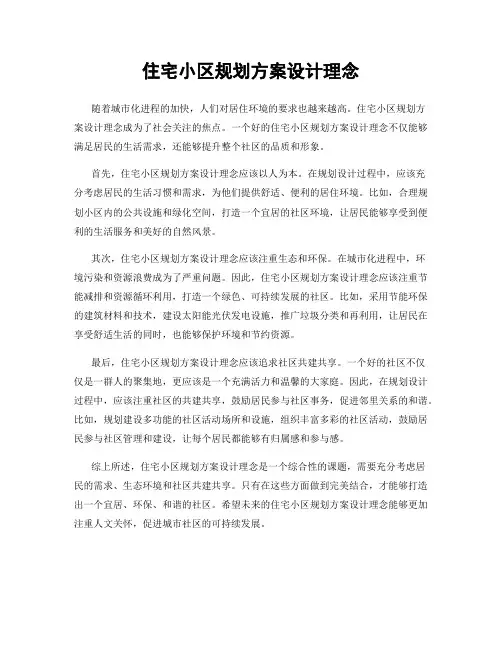 住宅小区规划方案设计理念

随着城市化进程的加快，人们对居住环境的要求也越来越高。住宅小区规划方案设计理念成为了社会关注的焦点。一个好的住宅小区规划方案设计理念不仅能够满足居民的生活需求，还能够提升整个社区的品质和形象。

首先，住宅小区规划方案设计理念应该以人为本。在规划设计过程中，应该充分考虑居民的生活习惯和需求，为他们提供舒适、便利的居住环境。比如，合理规划小区内的公共设施和绿化空间，打造一个宜居的社区环境，让居民能够享受到便利的生活服务和美好的自然风景。

其次，住宅小区规划方案设计理念应该注重生态和环保。在城市化进程中，环境污染和资源浪费成为了严重问题。因此，住宅小区规划方案设计理念应该注重节能减排和资源循环利用，打造一个绿色、可持续发展的社区。比如，采用节能环保的建筑材料和技术，建设太阳能光伏发电设施，推广垃圾分类和再利用，让居民在享受舒适生活的同时，也能够保护环境和节约资源。

最后，住宅小区规划方案设计理念应该追求社区共建共享。一个好的社区不仅仅是一群人的聚集地，更应该是一个充满活力和温馨的大家庭。因此，在规划设计过程中，应该注重社区的共建共享，鼓励居民参与社区事务，促进邻里关系的和谐。比如，规划建设多功能的社区活动场所和设施，组织丰富多彩的社区活动，鼓励居民参与社区管理和建设，让每个居民都能够有归属感和参与感。

综上所述，住宅小区规划方案设计理念是一个综合性的课题，需要充分考虑居民的需求、生态环境和社区共建共享。只有在这些方面做到完美结合，才能够打造出一个宜居、环保、和谐的社区。希望未来的住宅小区规划方案设计理念能够更加注重人文关怀，促进城市社区的可持续发展。